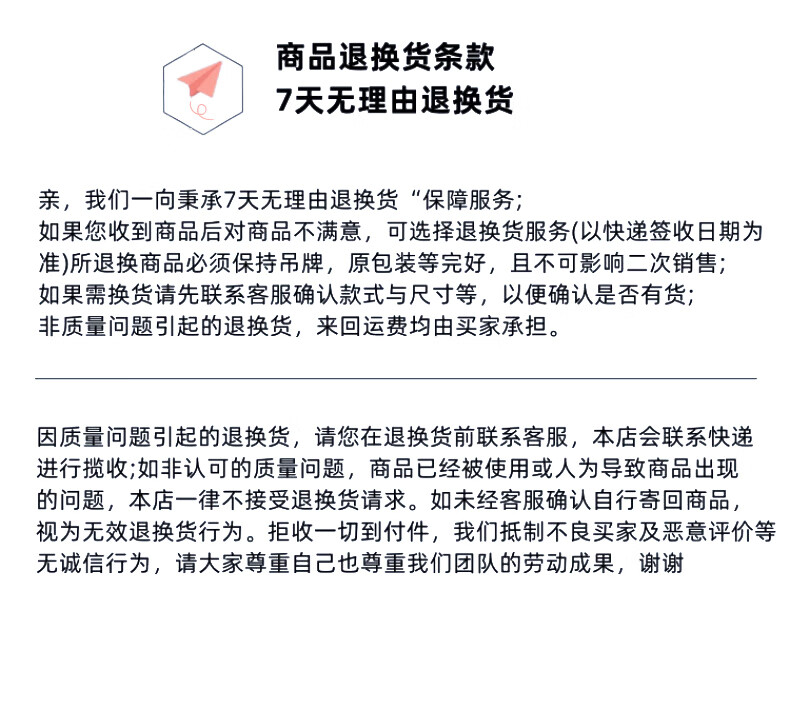 商品退换货条款
7天无理由退换货

亲，我们一向秉承7天无理由退换货“保障服务;
如果您收到商品后对商品不满意，可选择退换货服务(以快递签收日期为准)所退换商品必须保持吊牌，原包装等完好，且不可影响二次销售;
如果需换货请先联系客服确认款式与尺寸等，以便确认是否有货;
非质量问题引起的退换货，来回运费均由买家承担。

因质量问题引起的退换货，请您在退换货前联系客服，本店会联系快递进行揽收;如非认可的质量问题，商品已经被使用或人为导致商品出现的问题，本店一律不接受退换货请求。如未经客服确认自行寄回商品，视为无效退换货行为。拒收一切到付件，我们抵制不良买家及恶意评价等无诚信行为，请大家尊重自己也尊重我们团队的劳动成果，谢谢